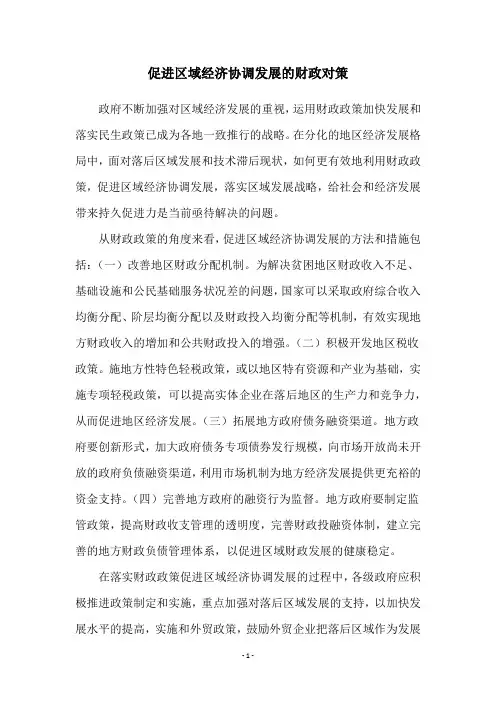 促进区域经济协调发展的财政对策

政府不断加强对区域经济发展的重视，运用财政政策加快发展和落实民生政策已成为各地一致推行的战略。在分化的地区经济发展格局中，面对落后区域发展和技术滞后现状，如何更有效地利用财政政策，促进区域经济协调发展，落实区域发展战略，给社会和经济发展带来持久促进力是当前亟待解决的问题。

从财政政策的角度来看，促进区域经济协调发展的方法和措施包括：（一）改善地区财政分配机制。为解决贫困地区财政收入不足、基础设施和公民基础服务状况差的问题，国家可以采取政府综合收入均衡分配、阶层均衡分配以及财政投入均衡分配等机制，有效实现地方财政收入的增加和公共财政投入的增强。（二）积极开发地区税收政策。施地方性特色轻税政策，或以地区特有资源和产业为基础，实施专项轻税政策，可以提高实体企业在落后地区的生产力和竞争力，从而促进地区经济发展。（三）拓展地方政府债务融资渠道。地方政府要创新形式，加大政府债务专项债券发行规模，向市场开放尚未开放的政府负债融资渠道，利用市场机制为地方经济发展提供更充裕的资金支持。（四）完善地方政府的融资行为监督。地方政府要制定监管政策，提高财政收支管理的透明度，完善财政投融资体制，建立完善的地方财政负债管理体系，以促进区域财政发展的健康稳定。

在落实财政政策促进区域经济协调发展的过程中，各级政府应积极推进政策制定和实施，重点加强对落后区域发展的支持，以加快发展水平的提高，实施和外贸政策，鼓励外贸企业把落后区域作为发展

- 1 -